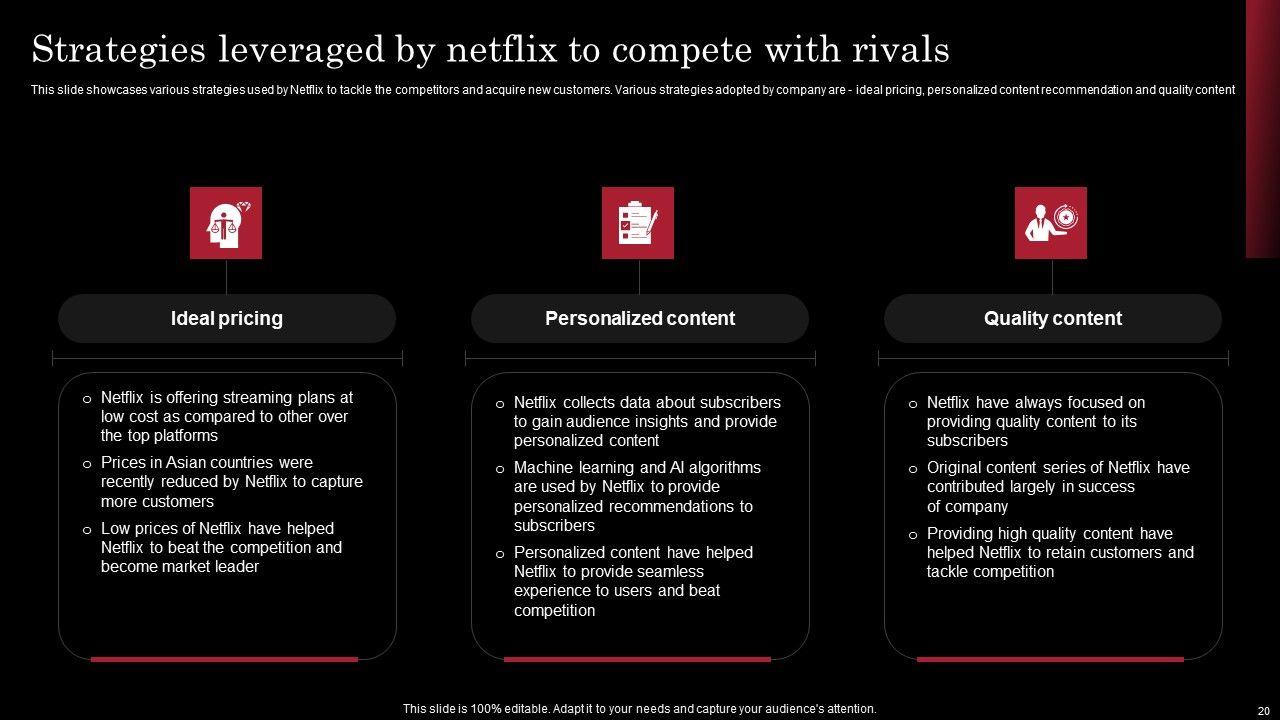 Strategies leveraged by netflix to compete with rivals

This slide showcases various strategies used by Netflix to tackle the competitors and acquire new customers. Various strategies adopted by company are - ideal pricing, personalized content recommendation and quality content

Ideal pricing

o Netflix is offering streaming plans at low cost as compared to other over the top platforms
o Prices in Asian countries were recently reduced by Netflix to capture more customers
o Low prices of Netflix have helped Netflix to beat the competition and become market leader

Personalized content

o Netflix collects data about subscribers to gain audience insights and provide personalized content
o Machine learning and AI algorithms are used by Netflix to provide personalized recommendations to subscribers
o Personalized content have helped Netflix to provide seamless experience to users and beat competition

Quality content

o Netflix have always focused on providing quality content to its subscribers
o Original content series of Netflix have contributed largely in success of company
o Providing high quality content have helped Netflix to retain customers and tackle competition

This slide is 100% editable. Adapt it to your needs and capture your audience's attention.

20